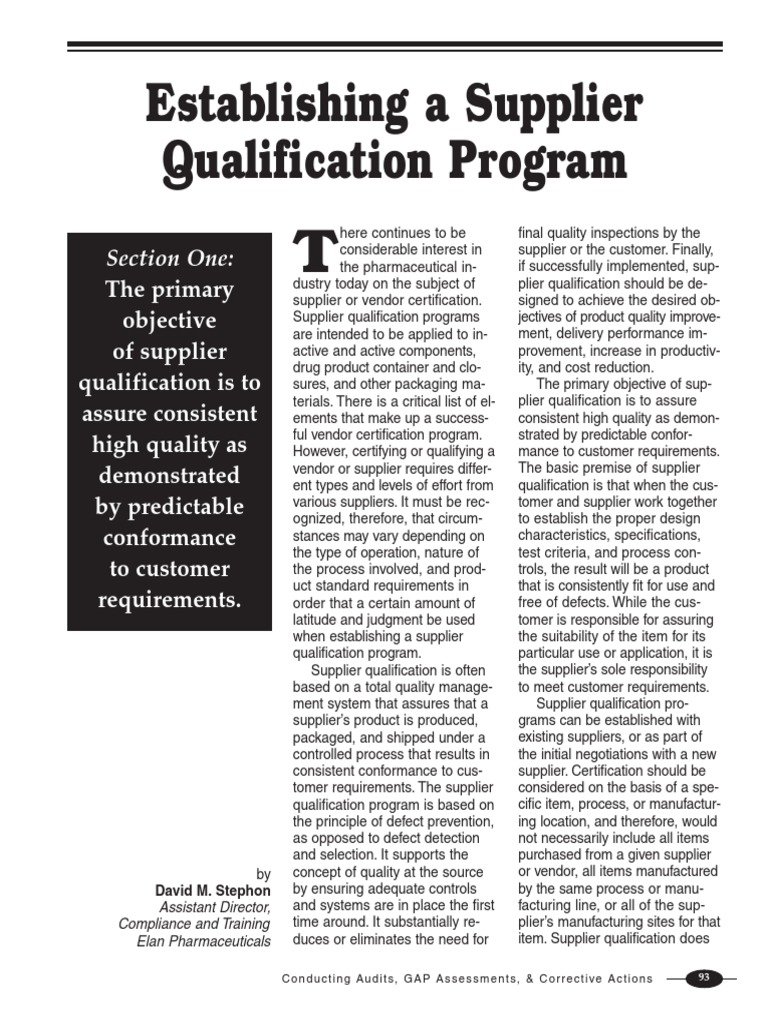 Establishing a Supplier Qualification Program

Section One:
The primary objective of supplier qualification is to assure consistent high quality as demonstrated by predictable conformance to customer requirements.

by
David M. Stephon
Assistant Director, Compliance and Training
Elan Pharmaceuticals

There continues to be considerable interest in the pharmaceutical industry today on the subject of supplier or vendor certification. Supplier qualification programs are intended to be applied to inactive and active components, drug product container and closures, and other packaging materials. There is a critical list of elements that make up a successful vendor certification program. However, certifying or qualifying a vendor or supplier requires different types and levels of effort from various suppliers. It must be recognized, therefore, that circumstances may vary depending on the type of operation, nature of the process involved, and product standard requirements in order that a certain amount of latitude and judgment be used when establishing a supplier qualification program.

Supplier qualification is often based on a total quality management system that assures that a supplier's product is produced, packaged, and shipped under a controlled process that results in consistent conformance to customer requirements. The supplier qualification program is based on the principle of defect prevention, as opposed to defect detection and selection. It supports the concept of quality at the source by ensuring adequate controls and systems are in place the first time around. It substantially reduces or eliminates the need for final quality inspections by the supplier or the customer. Finally, if successfully implemented, supplier qualification should be designed to achieve the desired objectives of product quality improvement, delivery performance improvement, increase in productivity, and cost reduction.

The primary objective of supplier qualification is to assure consistent high quality as demonstrated by predictable conformance to customer requirements. The basic premise of supplier qualification is that when the customer and supplier work together to establish the proper design characteristics, specifications, test criteria, and process controls, the result will be a product that is consistently fit for use and free of defects. While the customer is responsible for assuring the suitability of the item for its particular use or application, it is the supplier's sole responsibility to meet customer requirements.

Supplier qualification programs can be established with existing suppliers, or as part of the initial negotiations with a new supplier. Certification should be considered on the basis of a specific item, process, or manufacturing location, and therefore, would not necessarily include all items purchased from a given supplier or vendor, all items manufactured by the same process or manufacturing line, or all of the supplier's manufacturing sites for that item. Supplier qualification does

Conducting Audits, GAP Assessments, & Corrective Actions 93